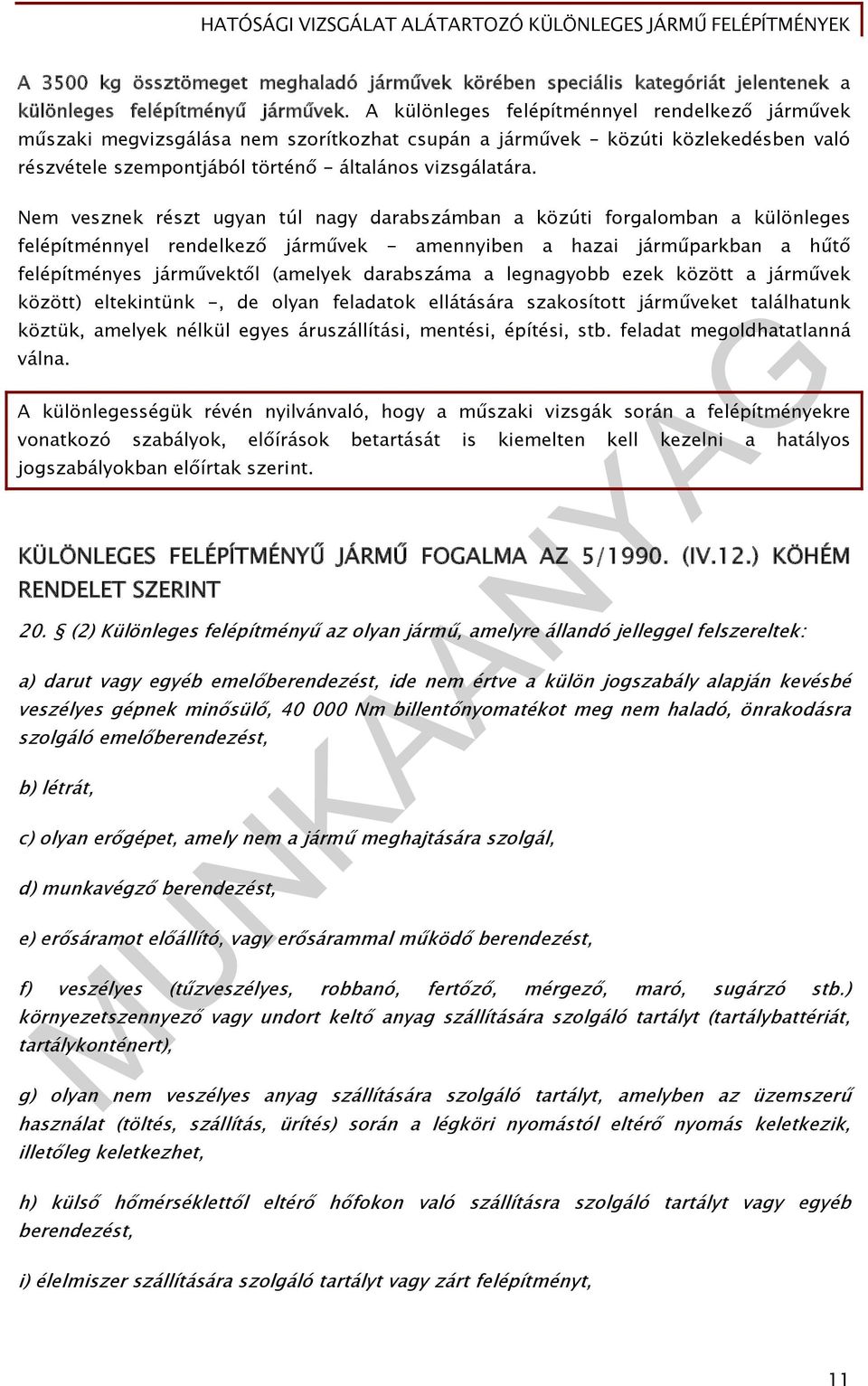 HATÓSÁGI VIZSGÁLAT ALÁTARTOZÓ KÜLÖNLEGES JÁRMŰ FELÉPÍTMÉNYEK

A 3500 kg össztömeget meghaladó járművek körében speciális kategóriát jelentenek a különleges felépítményű járművek. A különleges felépítménnyel rendelkező járművek műszaki megvizsgálása nem szorítkozhat csupán a járművek - közúti közlekedésben való részvétele szempontjából történő - általános vizsgálatára.

Nem vesznek részt ugyan túl nagy darabszámban a közúti forgalomban a különleges felépítménnyel rendelkező járművek - amennyiben a hazai járműparkban a hűtő felépítményes járművektől (amelyek darabszáma a legnagyobb ezek között a járművek között) eltekintünk -, de olyan feladatok ellátására szakosított járműveket találhatunk köztük, amelyek nélkül egyes áruszállítási, mentési, építési, stb. feladat megoldhatatlanná válna.

A különlegességük révén nyilvánvaló, hogy a műszaki vizsgák során a felépítményekre vonatkozó szabályok, előírások betartását is kiemelten kell kezelni a hatályos jogszabályokban előírtak szerint.

KÜLÖNLEGES FELÉPÍTMÉNYŰ JÁRMŰ FOGALMA AZ 5/1990. (IV.12.) KÖHÉM RENDELET SZERINT

20. § (2) Különleges felépítményű az olyan jármű, amelyre állandó jelleggel felszereltek:

a) darut vagy egyéb emelőberendezést, ide nem értve a külön jogszabály alapján kevésbé veszélyes gépnek minősülő, 40 000 Nm billentőnyomatékot meg nem haladó, önrakodásra szolgáló emelőberendezést,

b) létrát,

c) olyan erőgépet, amely nem a jármű meghajtására szolgál,

d) munkavégző berendezést,

e) erősáramot előállító, vagy erősárammal működő berendezést,

f) veszélyes (tűzveszélyes, robbanó, fertőző, mérgező, maró, sugárzó stb.) környezetszennyező vagy undort keltő anyag szállítására szolgáló tartályt (tartálybattériát, tartálykonténert),

g) olyan nem veszélyes anyag szállítására szolgáló tartályt, amelyben az üzemszerű használat (töltés, szállítás, ürítés) során a légköri nyomástól eltérő nyomás keletkezik, illetőleg keletkezhet,

h) külső hőmérséklettől eltérő hőfokon való szállításra szolgáló tartályt vagy egyéb berendezést,

i) élelmiszer szállítására szolgáló tartályt vagy zárt felépítményt,

MUNKAANYAG

11